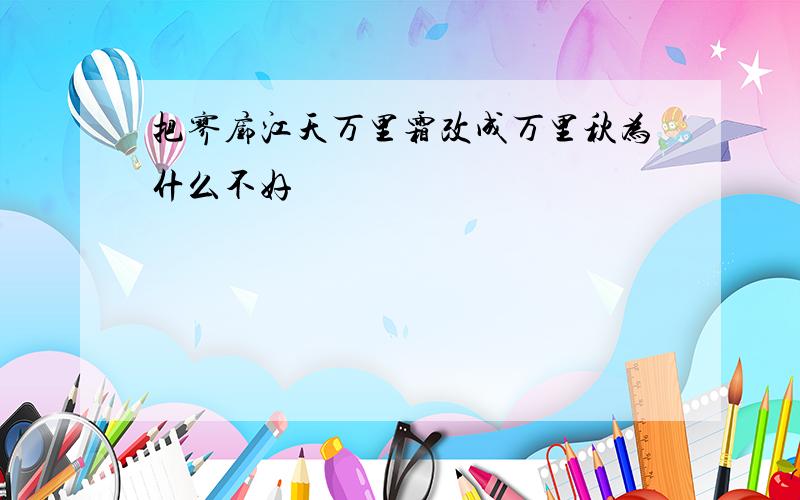 把寥廓江天万里霜改成万里秋为什么不好